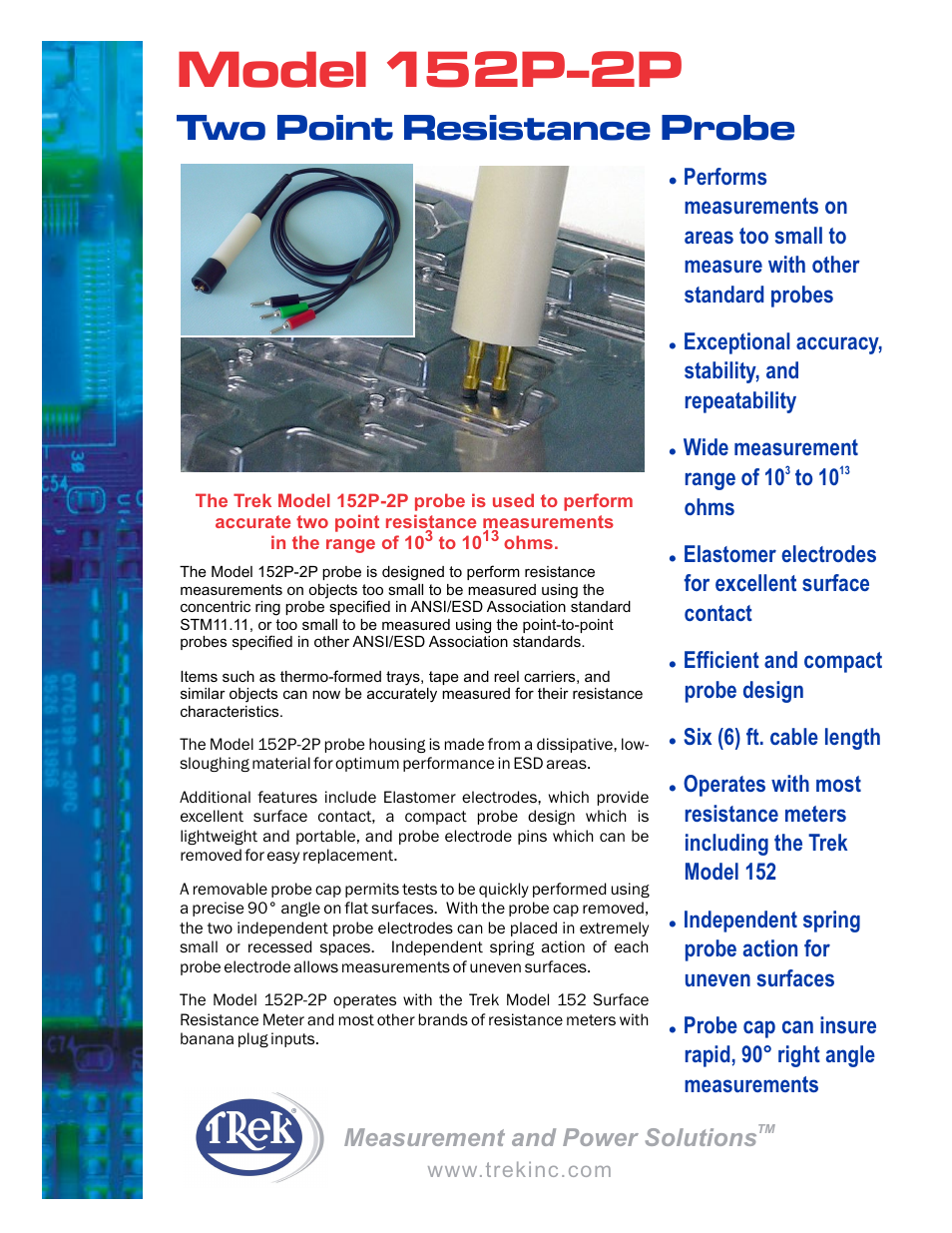 Model 152P-2P

Two Point Resistance Probe

The Trek Model 152P-2P probe is used to perform accurate two point resistance measurements in the range of $10^3$ to $10^{13}$ ohms.

The Model 152P-2P probe is designed to perform resistance measurements on objects too small to be measured using the concentric ring probe specified in ANSI/ESD Association standard STM11.11, or too small to be measured using the point-to-point probes specified in other ANSI/ESD Association standards.

Items such as thermo-formed trays, tape and reel carriers, and similar objects can now be accurately measured for their resistance characteristics.

The Model 152P-2P probe housing is made from a dissipative, low-sloughing material for optimum performance in ESD areas.

Additional features include Elastomer electrodes, which provide excellent surface contact, a compact probe design which is lightweight and portable, and probe electrode pins which can be removed for easy replacement.

A removable probe cap permits tests to be quickly performed using a precise 90° angle on flat surfaces. With the probe cap removed, the two independent probe electrodes can be placed in extremely small or recessed spaces. Independent spring action of each probe electrode allows measurements of uneven surfaces.

The Model 152P-2P operates with the Trek Model 152 Surface Resistance Meter and most other brands of resistance meters with banana plug inputs.

• Performs measurements on areas too small to measure with other standard probes

• Exceptional accuracy, stability, and repeatability

• Wide measurement range of $10^3$ to $10^{13}$ ohms

• Elastomer electrodes for excellent surface contact

• Efficient and compact probe design

• Six (6) ft. cable length

• Operates with most resistance meters including the Trek Model 152

• Independent spring probe action for uneven surfaces

• Probe cap can insure rapid, 90° right angle measurements

TRek

Measurement and Power Solutions™
www.trekinc.com